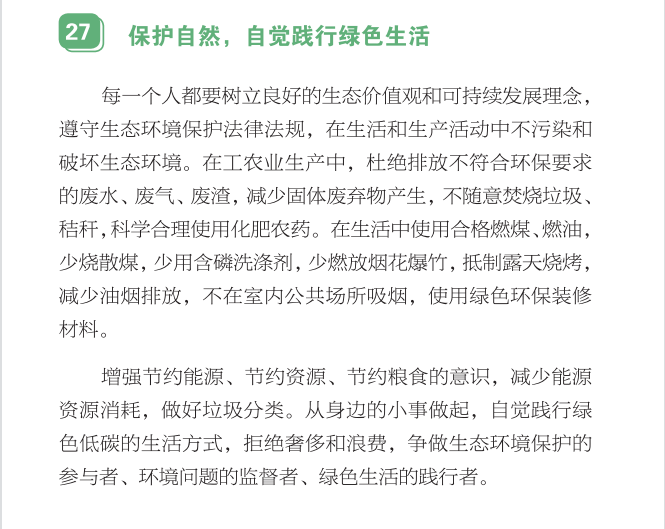 27 保护自然，自觉践行绿色生活

每一个人都要树立良好的生态价值观和可持续发展理念，遵守生态环境保护法律法规，在生活和生产活动中不污染和破坏生态环境。在工农业生产中，杜绝排放不符合环保要求的废水、废气、废渣，减少固体废弃物产生，不随意焚烧垃圾、秸秆，科学合理使用化肥农药。在生活中使用合格燃煤、燃油，少烧散煤，少用含磷洗涤剂，少燃放烟花爆竹，抵制露天烧烤，减少油烟排放，不在室内公共场所吸烟，使用绿色环保装修材料。

增强节约能源、节约资源、节约粮食的意识，减少能源资源消耗，做好垃圾分类。从身边的小事做起，自觉践行绿色低碳的生活方式，拒绝奢侈和浪费，争做生态环境保护的参与者、环境问题的监督者、绿色生活的践行者。